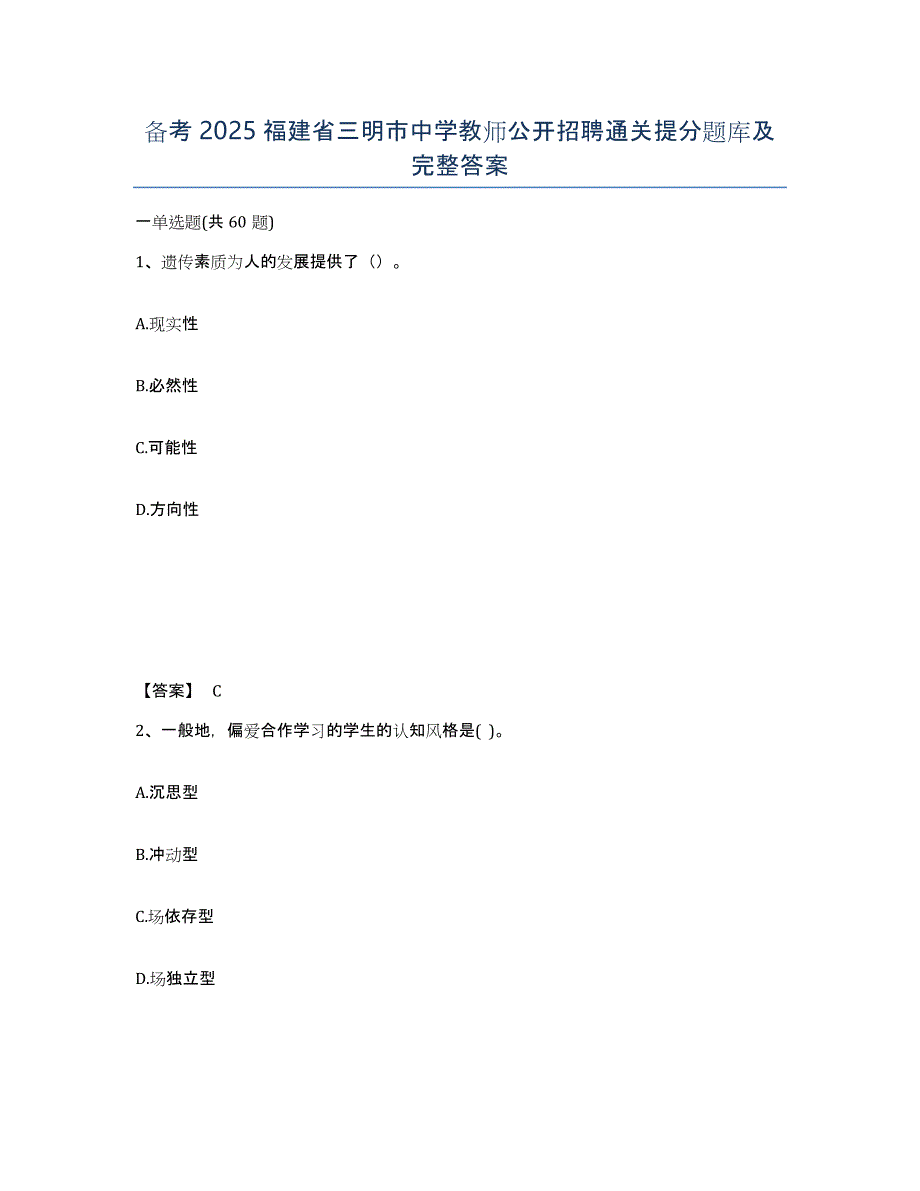 备考 2025 福建省三明市中学教师公开招聘通关提分题库及完整答案

一单选题(共 60 题)

1、遗传素质为人的发展提供了（）。

A.现实性

B.必然性

C.可能性

D.方向性

【答案】 C

2、一般地，偏爱合作学习的学生的认知风格是( )。

A.沉思型

B.冲动型

C.场依存型

D.场独立型